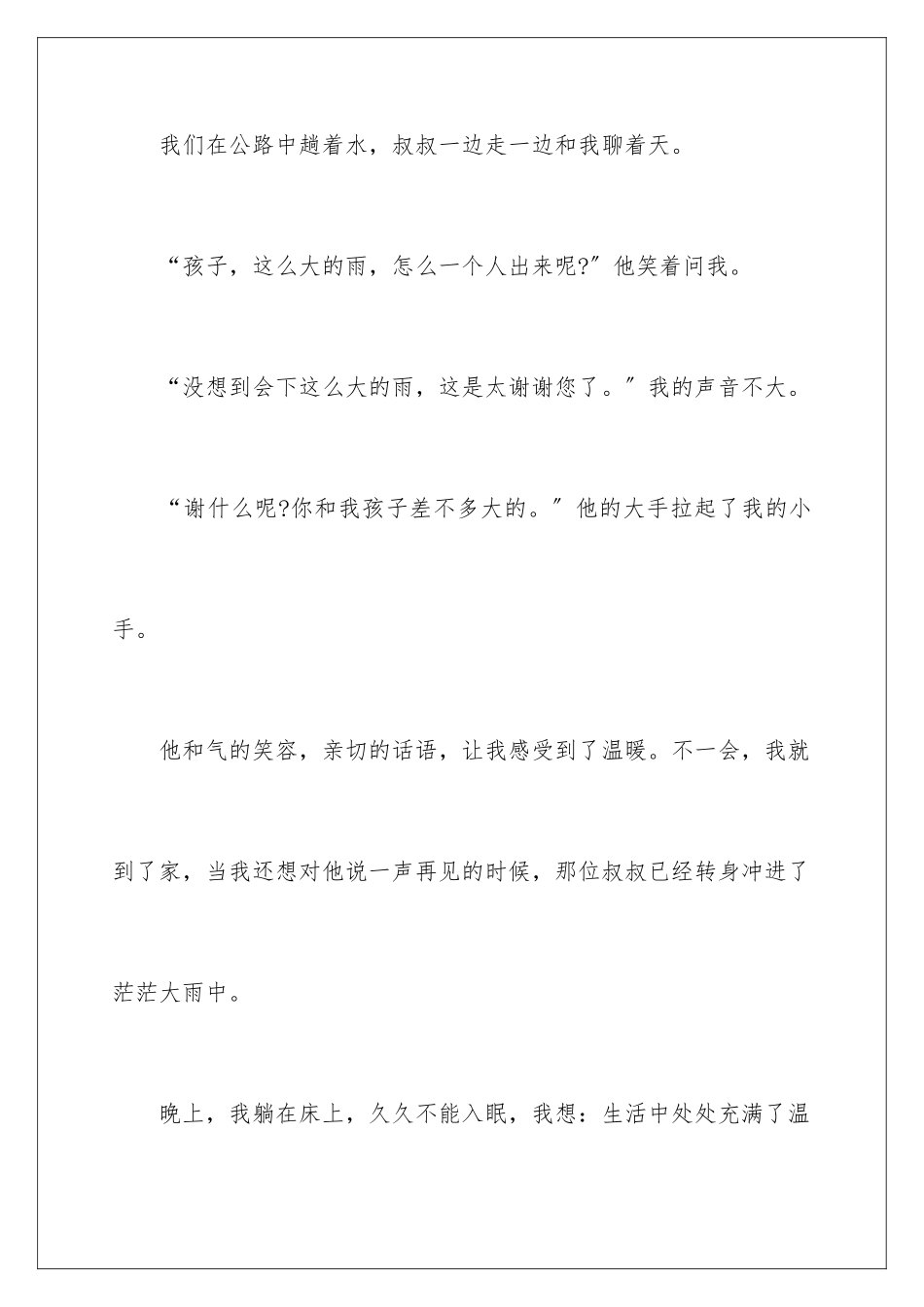 我们在公路中趟着水，叔叔一边走一边和我聊着天。

“孩子，这么大的雨，怎么一个人出来呢?”他笑着问我。

“没想到会下这么大的雨，这是太谢谢您了。”我的声音不大。

“谢什么呢?你和我孩子差不多大的。”他的大手拉起了我的小手。

他和气的笑容，亲切的话语，让我感受到了温暖。不一会，我就到了家，当我还想对他说一声再见的时候，那位叔叔已经转身冲进了茫茫大雨中。

晚上，我躺在床上，久久不能入眠，我想：生活中处处充满了温